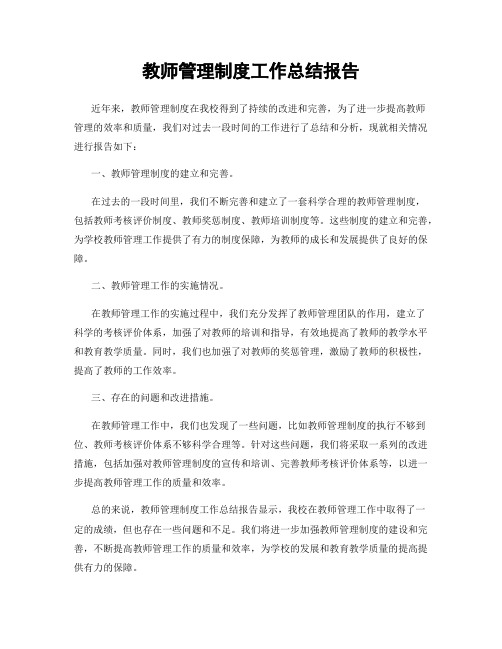 教师管理制度工作总结报告

近年来，教师管理制度在我校得到了持续的改进和完善，为了进一步提高教师管理的效率和质量，我们对过去一段时间的工作进行了总结和分析，现就相关情况进行报告如下：

一、教师管理制度的建立和完善。

在过去的一段时间里，我们不断完善和建立了一套科学合理的教师管理制度，包括教师考核评价制度、教师奖惩制度、教师培训制度等。这些制度的建立和完善，为学校教师管理工作提供了有力的制度保障，为教师的成长和发展提供了良好的保障。

二、教师管理工作的实施情况。

在教师管理工作的实施过程中，我们充分发挥了教师管理团队的作用，建立了科学的考核评价体系，加强了对教师的培训和指导，有效地提高了教师的教学水平和教育教学质量。同时，我们也加强了对教师的奖惩管理，激励了教师的积极性，提高了教师的工作效率。

三、存在的问题和改进措施。

在教师管理工作中，我们也发现了一些问题，比如教师管理制度的执行不够到位、教师考核评价体系不够科学合理等。针对这些问题，我们将采取一系列的改进措施，包括加强对教师管理制度的宣传和培训、完善教师考核评价体系等，以进一步提高教师管理工作的质量和效率。

总的来说，教师管理制度工作总结报告显示，我校在教师管理工作中取得了一定的成绩，但也存在一些问题和不足。我们将进一步加强教师管理制度的建设和完善，不断提高教师管理工作的质量和效率，为学校的发展和教育教学质量的提高提供有力的保障。